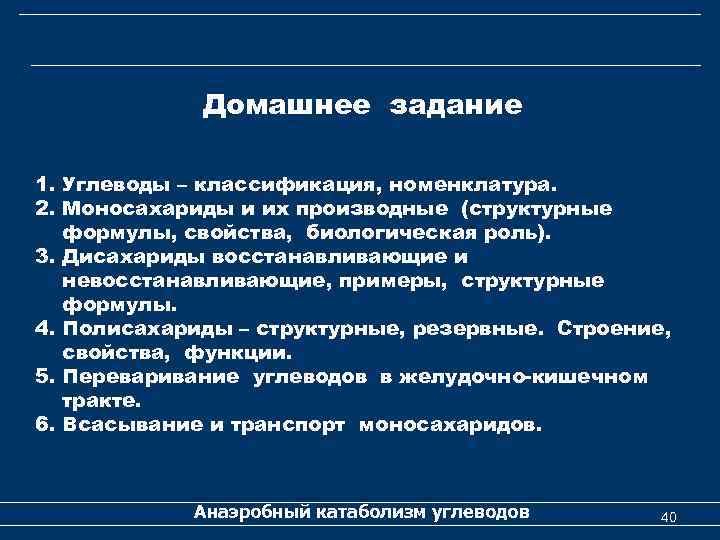 Домашнее задание

1. Углеводы – классификация, номенклатура.
2. Моносахариды и их производные (структурные формулы, свойства, биологическая роль).
3. Дисахариды восстанавливающие и невосстанавливающие, примеры, структурные формулы.
4. Полисахариды – структурные, резервные. Строение, свойства, функции.
5. Переваривание углеводов в желудочно-кишечном тракте.
6. Всасывание и транспорт моносахаридов.

Анаэробный катаболизм углеводов

40